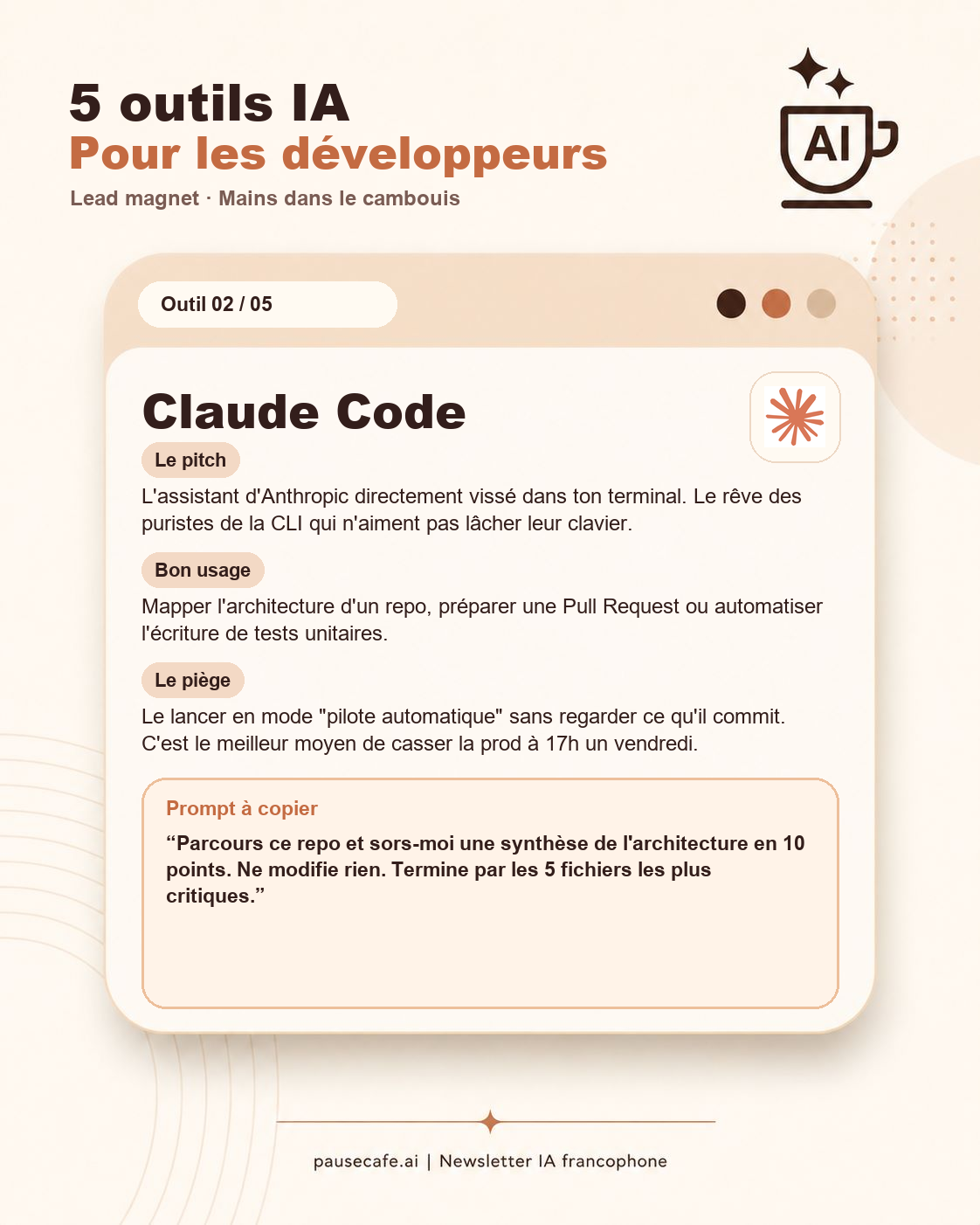 5 outils IA
Pour les développeurs
Lead magnet · Mains dans le cambouis

AI

Outil 02 / 05

Claude Code

Le pitch

L'assistant d'Anthropic directement vissé dans ton terminal. Le rêve des puristes de la CLI qui n'aiment pas lâcher leur clavier.

Bon usage

Mapper l'architecture d'un repo, préparer une Pull Request ou automatiser l'écriture de tests unitaires.

Le piège

Le lancer en mode "pilote automatique" sans regarder ce qu'il commit. C'est le meilleur moyen de casser la prod à 17h un vendredi.

Prompt à copier

“Parcours ce repo et sors-moi une synthèse de l'architecture en 10 points. Ne modifie rien. Termine par les 5 fichiers les plus critiques.”

pausecafe.ai | Newsletter IA francophone